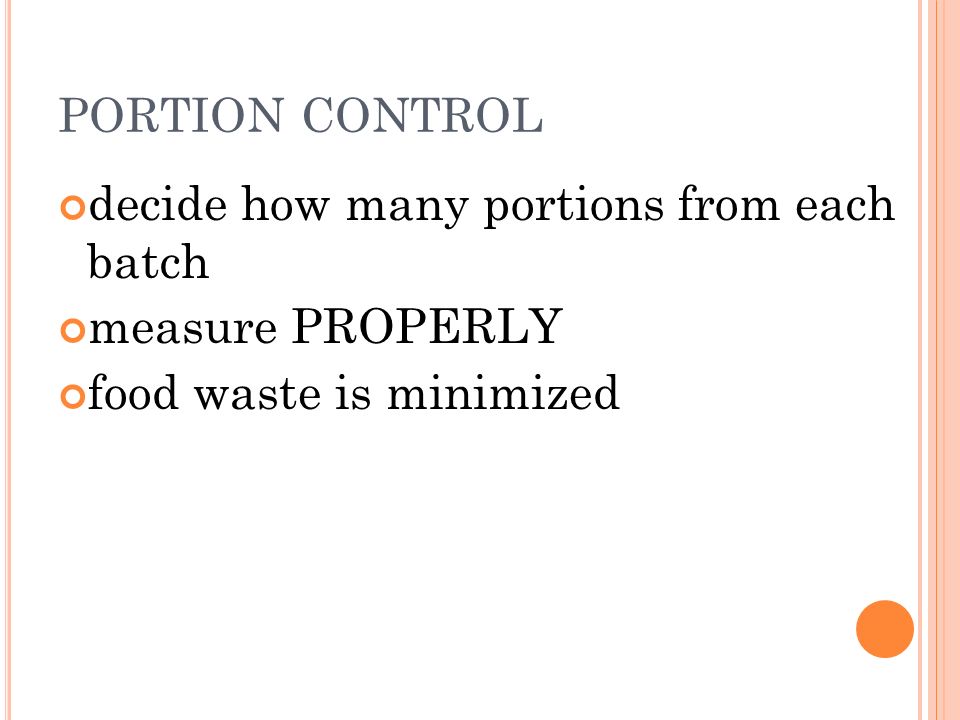 PORTION CONTROL

decide how many portions from each batch

measure PROPERLY

food waste is minimized